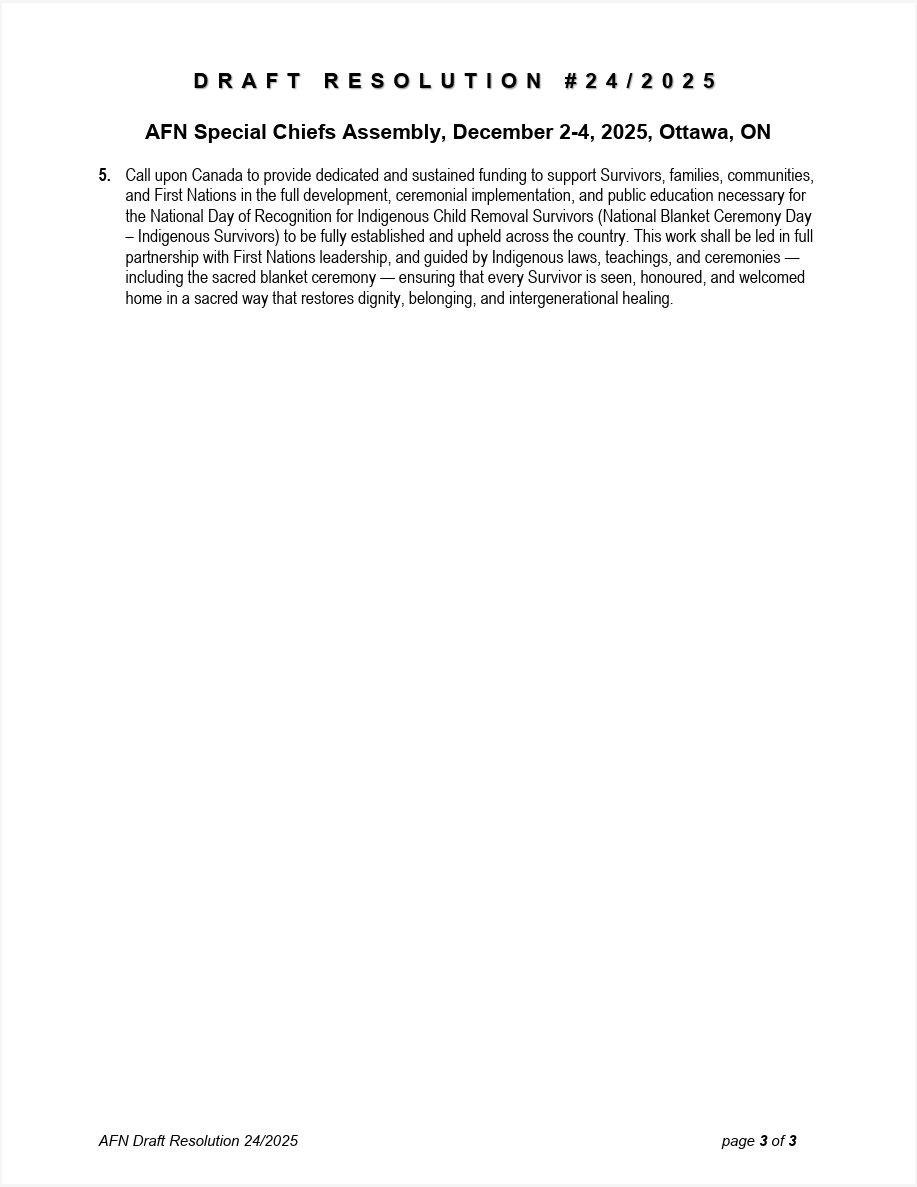 DRAFT RESOLUTION #24/2025

AFN Special Chiefs Assembly, December 2-4, 2025, Ottawa, ON

5. Call upon Canada to provide dedicated and sustained funding to support Survivors, families, communities, and First Nations in the full development, ceremonial implementation, and public education necessary for the National Day of Recognition for Indigenous Child Removal Survivors (National Blanket Ceremony Day – Indigenous Survivors) to be fully established and upheld across the country. This work shall be led in full partnership with First Nations leadership, and guided by Indigenous laws, teachings, and ceremonies — including the sacred blanket ceremony — ensuring that every Survivor is seen, honoured, and welcomed home in a sacred way that restores dignity, belonging, and intergenerational healing.

AFN Draft Resolution 24/2025

page 3 of 3